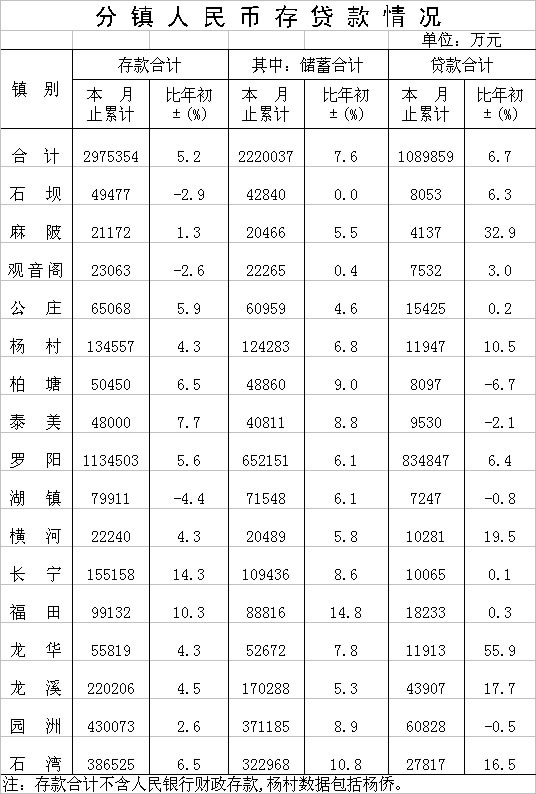 分镇人民币存贷款情况

单位：万元

| 镇别 | 存款合计 本月止累计 | 存款合计 比年初±(%) | 其中：储蓄合计 本月止累计 | 其中：储蓄合计 比年初±(%) | 贷款合计 本月止累计 | 贷款合计 比年初±(%) |
|---|---|---|---|---|---|---|
| 合计 | 2975354 | 5.2 | 2220037 | 7.6 | 1089859 | 6.7 |
| 石坝 | 49477 | -2.9 | 42840 | 0.0 | 8053 | 6.3 |
| 麻陂 | 21172 | 1.3 | 20466 | 5.5 | 4137 | 32.9 |
| 观音阁 | 23063 | -2.6 | 22265 | 0.4 | 7532 | 3.0 |
| 公庄 | 65068 | 5.9 | 60959 | 4.6 | 15425 | 0.2 |
| 杨村 | 134557 | 4.3 | 124283 | 6.8 | 11947 | 10.5 |
| 柏塘 | 50450 | 6.5 | 48860 | 9.0 | 8097 | -6.7 |
| 泰美 | 48000 | 7.7 | 40811 | 8.8 | 9530 | -2.1 |
| 罗阳 | 1134503 | 5.6 | 652151 | 6.1 | 834847 | 6.4 |
| 湖镇 | 79911 | -4.4 | 71548 | 6.1 | 7247 | -0.8 |
| 横河 | 22240 | 4.3 | 20489 | 5.8 | 10281 | 19.5 |
| 长宁 | 155158 | 14.3 | 109436 | 8.6 | 10065 | 0.1 |
| 福田 | 99132 | 10.3 | 88816 | 14.8 | 18233 | 0.3 |
| 龙华 | 55819 | 4.3 | 52672 | 7.8 | 11913 | 55.9 |
| 龙溪 | 220206 | 4.5 | 170288 | 5.3 | 43907 | 17.7 |
| 园洲 | 430073 | 2.6 | 371185 | 8.9 | 60828 | -0.5 |
| 石湾 | 386525 | 6.5 | 322968 | 10.8 | 27817 | 16.5 |

注：存款合计不含人民银行财政存款，杨村数据包括杨侨。